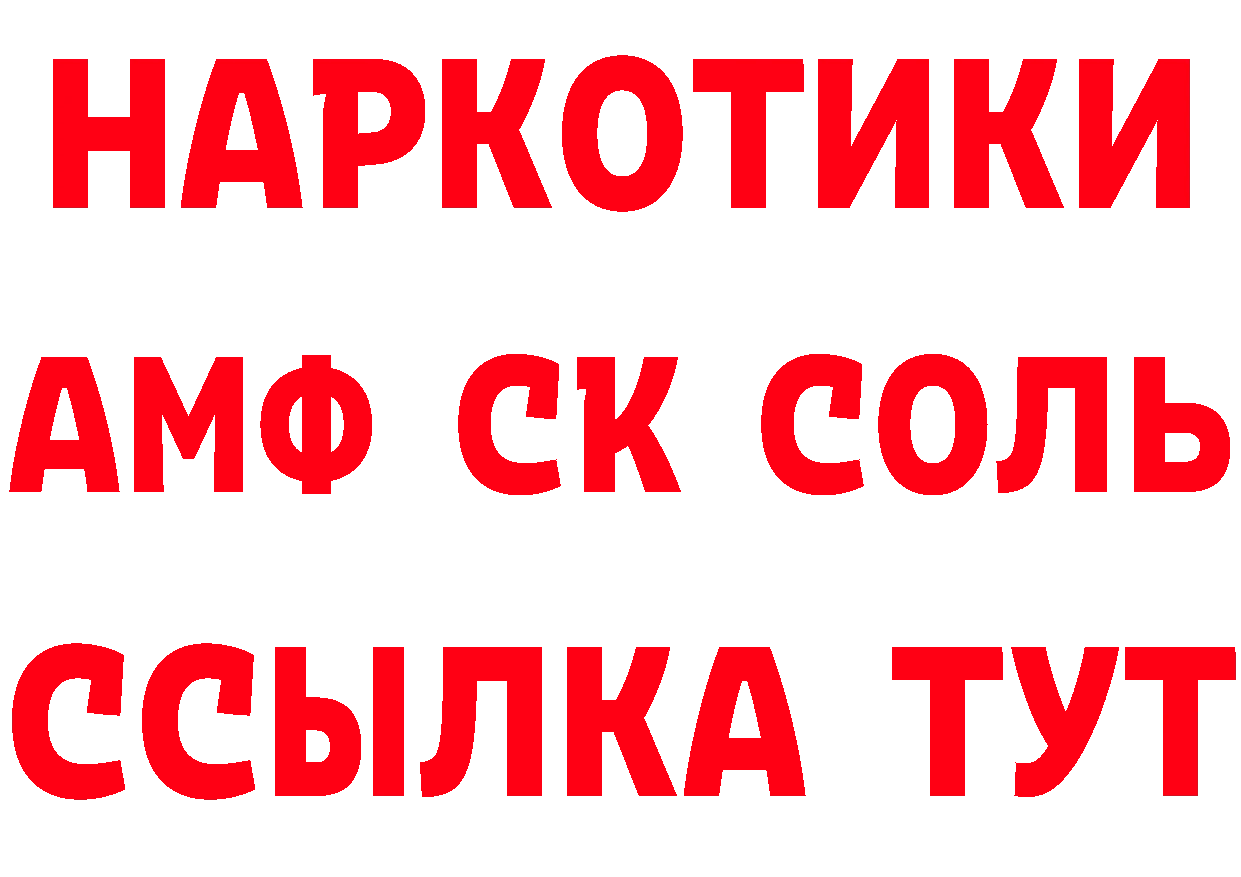 НАРКОТИКИ
АМФ СК СОЛЬ
ССЫЛКА ТУТ